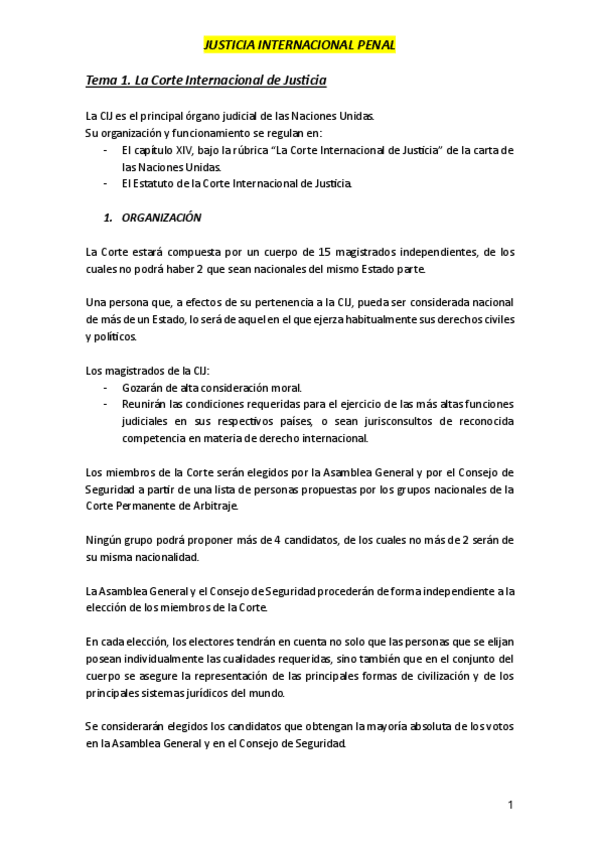 JUSTICIA INTERNACIONAL PENAL

Tema 1. La Corte Internacional de Justicia

La CIJ es el principal órgano judicial de las Naciones Unidas.
Su organización y funcionamiento se regulan en:
- El capítulo XIV, bajo la rúbrica "La Corte Internacional de Justicia" de la carta de las Naciones Unidas.
- El Estatuto de la Corte Internacional de Justicia.

1. ORGANIZACIÓN

La Corte estará compuesta por un cuerpo de 15 magistrados independientes, de los cuales no podrá haber 2 que sean nacionales del mismo Estado parte.

Una persona que, a efectos de su pertenencia a la CIJ, pueda ser considerada nacional de más de un Estado, lo será de aquel en el que ejerza habitualmente sus derechos civiles y políticos.

Los magistrados de la CIJ:
- Gozarán de alta consideración moral.
- Reunirán las condiciones requeridas para el ejercicio de las más altas funciones judiciales en sus respectivos países, o sean jurisconsultos de reconocida competencia en materia de derecho internacional.

Los miembros de la Corte serán elegidos por la Asamblea General y por el Consejo de Seguridad a partir de una lista de personas propuestas por los grupos nacionales de la Corte Permanente de Arbitraje.

Ningún grupo podrá proponer más de 4 candidatos, de los cuales no más de 2 serán de su misma nacionalidad.

La Asamblea General y el Consejo de Seguridad procederán de forma independiente a la elección de los miembros de la Corte.

En cada elección, los electores tendrán en cuenta no solo que las personas que se elijan posean individualmente las cualidades requeridas, sino también que en el conjunto del cuerpo se asegure la representación de las principales formas de civilización y de los principales sistemas jurídicos del mundo.

Se considerarán elegidos los candidatos que obtengan la mayoría absoluta de los votos en la Asamblea General y en el Consejo de Seguridad.

1